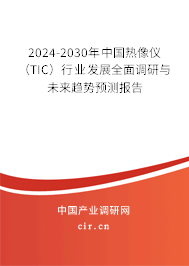 2024-2030年中国热像仪（TIC）行业发展全面调研与未来趋势预测报告

中国产业调研网

cir.cn